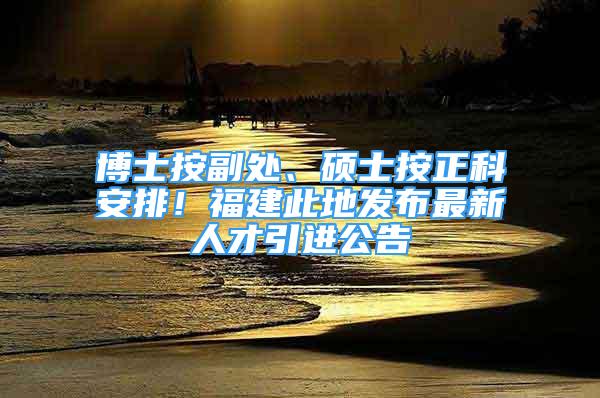 博士按副处、硕士按正科安排！福建此地发布最新人才引进公告